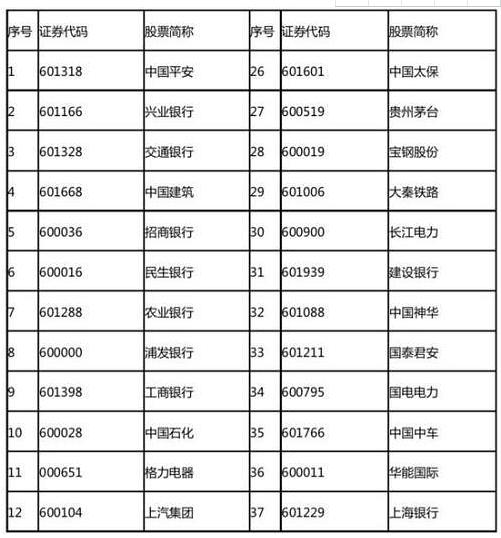 | 序号 | 证券代码 | 股票简称 | 序号 | 证券代码 | 股票简称 |
|---|---|---|---|---|---|
| 1 | 601318 | 中国平安 | 26 | 601601 | 中国太保 |
| 2 | 601166 | 兴业银行 | 27 | 600519 | 贵州茅台 |
| 3 | 601328 | 交通银行 | 28 | 600019 | 宝钢股份 |
| 4 | 601668 | 中国建筑 | 29 | 601006 | 大秦铁路 |
| 5 | 600036 | 招商银行 | 30 | 600900 | 长江电力 |
| 6 | 600016 | 民生银行 | 31 | 601939 | 建设银行 |
| 7 | 601288 | 农业银行 | 32 | 601088 | 中国神华 |
| 8 | 600000 | 浦发银行 | 33 | 601211 | 国泰君安 |
| 9 | 601398 | 工商银行 | 34 | 600795 | 国电电力 |
| 10 | 600028 | 中国石化 | 35 | 601766 | 中国中车 |
| 11 | 000651 | 格力电器 | 36 | 600011 | 华能国际 |
| 12 | 600104 | 上汽集团 | 37 | 601229 | 上海银行 |